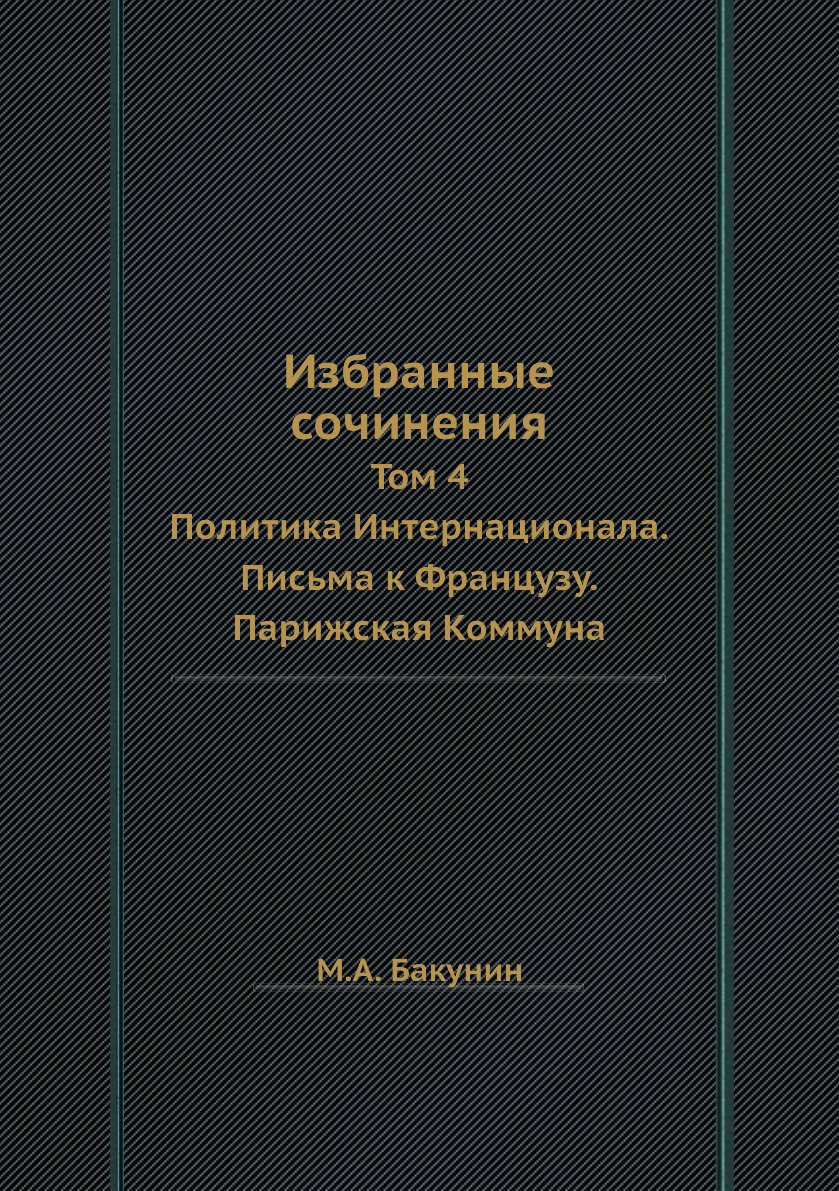 Избранные сочинения

Том 4

Политика Интернационала.

Письма к Французу.

Парижская Коммуна

М.А. Бакунин